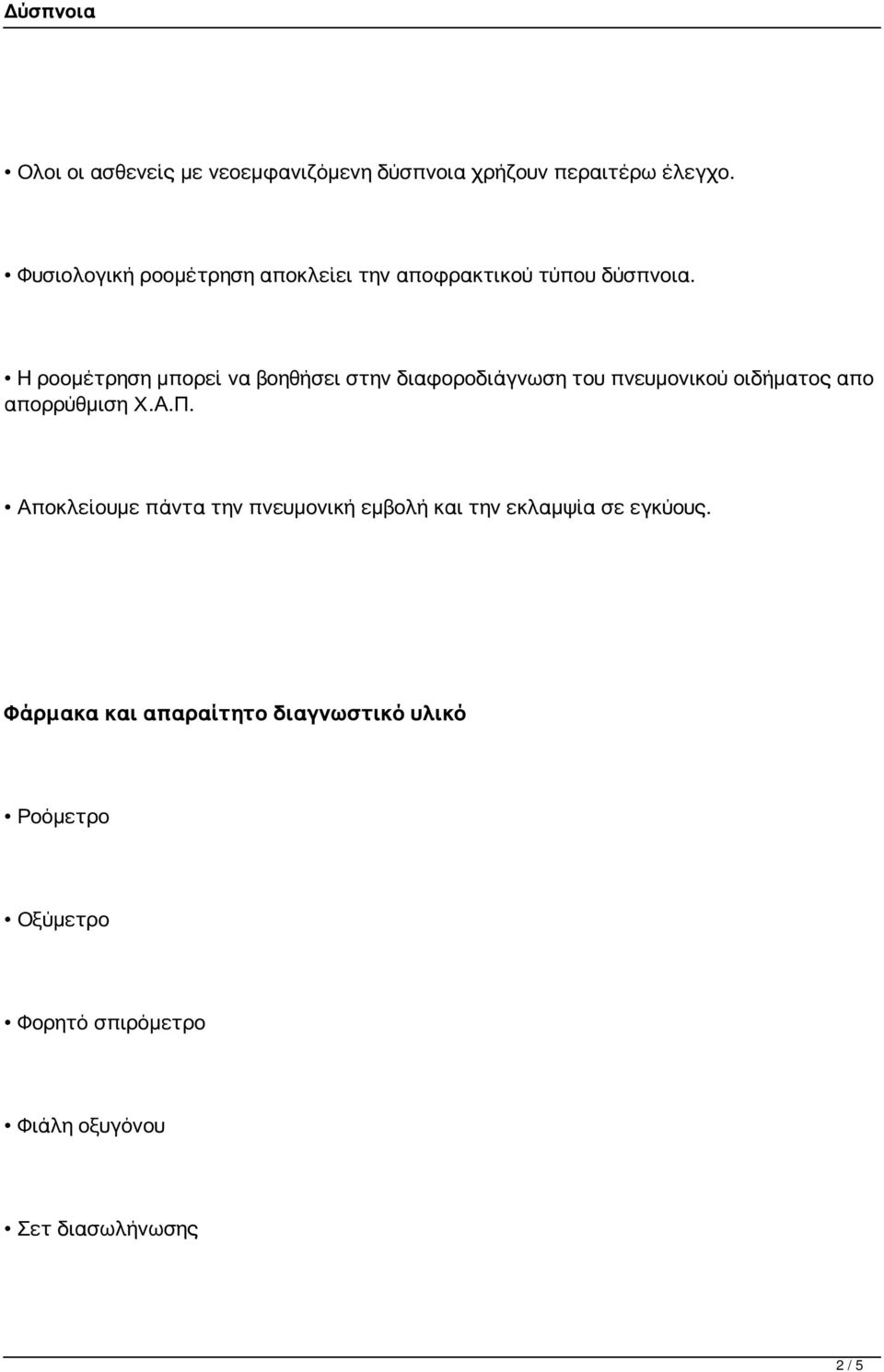 Δύσπνοια

• Ολοι οι ασθενείς με νεοεμφανιζόμενη δύσπνοια χρήζουν περαιτέρω έλεγχο.

• Φυσιολογική ροομέτρηση αποκλείει την αποφρακτικού τύπου δύσπνοια.

• Η ροομέτρηση μπορεί να βοηθήσει στην διαφοροδιάγνωση του πνευμονικού οιδήματος απο απορρύθμιση Χ.Α.Π.

• Αποκλείουμε πάντα την πνευμονική εμβολή και την εκλαμψία σε εγκύους.

Φάρμακα και απαραίτητο διαγνωστικό υλικό

• Ροόμετρο

• Οξύμετρο

• Φορητό σπιρόμετρο

• Φιάλη οξυγόνου

• Σετ διασωλήνωσης

2 / 5